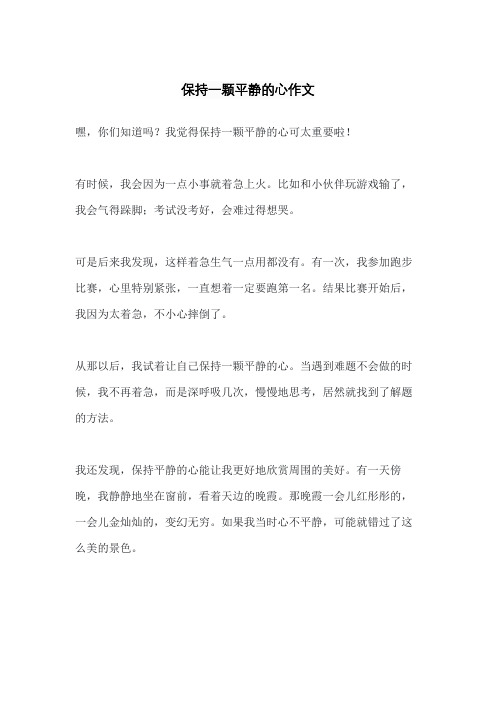 保持一颗平静的心作文

嘿，你们知道吗？我觉得保持一颗平静的心可太重要啦！

有时候，我会因为一点小事就着急上火。比如和小伙伴玩游戏输了，我会气得跺脚；考试没考好，会难过得想哭。

可是后来我发现，这样着急生气一点用都没有。有一次，我参加跑步比赛，心里特别紧张，一直想着一定要跑第一名。结果比赛开始后，我因为太着急，不小心摔倒了。

从那以后，我试着让自己保持一颗平静的心。当遇到难题不会做的时候，我不再着急，而是深呼吸几次，慢慢地思考，居然就找到了解题的方法。

我还发现，保持平静的心能让我更好地欣赏周围的美好。有一天傍晚，我静静地坐在窗前，看着天边的晚霞。那晚霞一会儿红彤彤的，一会儿金灿灿的，变幻无穷。如果我当时心不平静，可能就错过了这么美的景色。